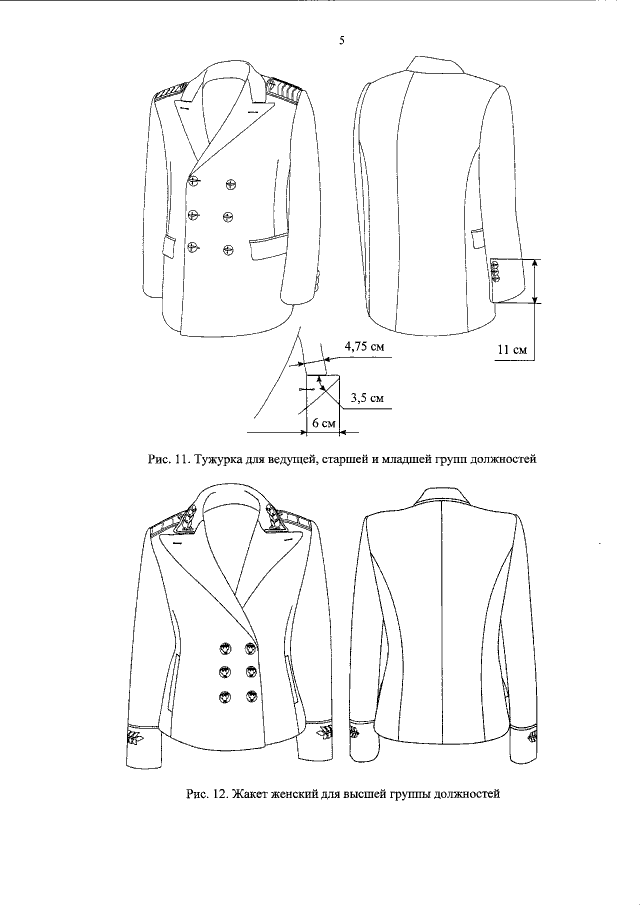 5

4,75 см

3,5 см

6 см

11 см

Рис. 11. Тужурка для ведущей, старшей и младшей групп должностей

Рис. 12. Жакет женский для высшей группы должностей